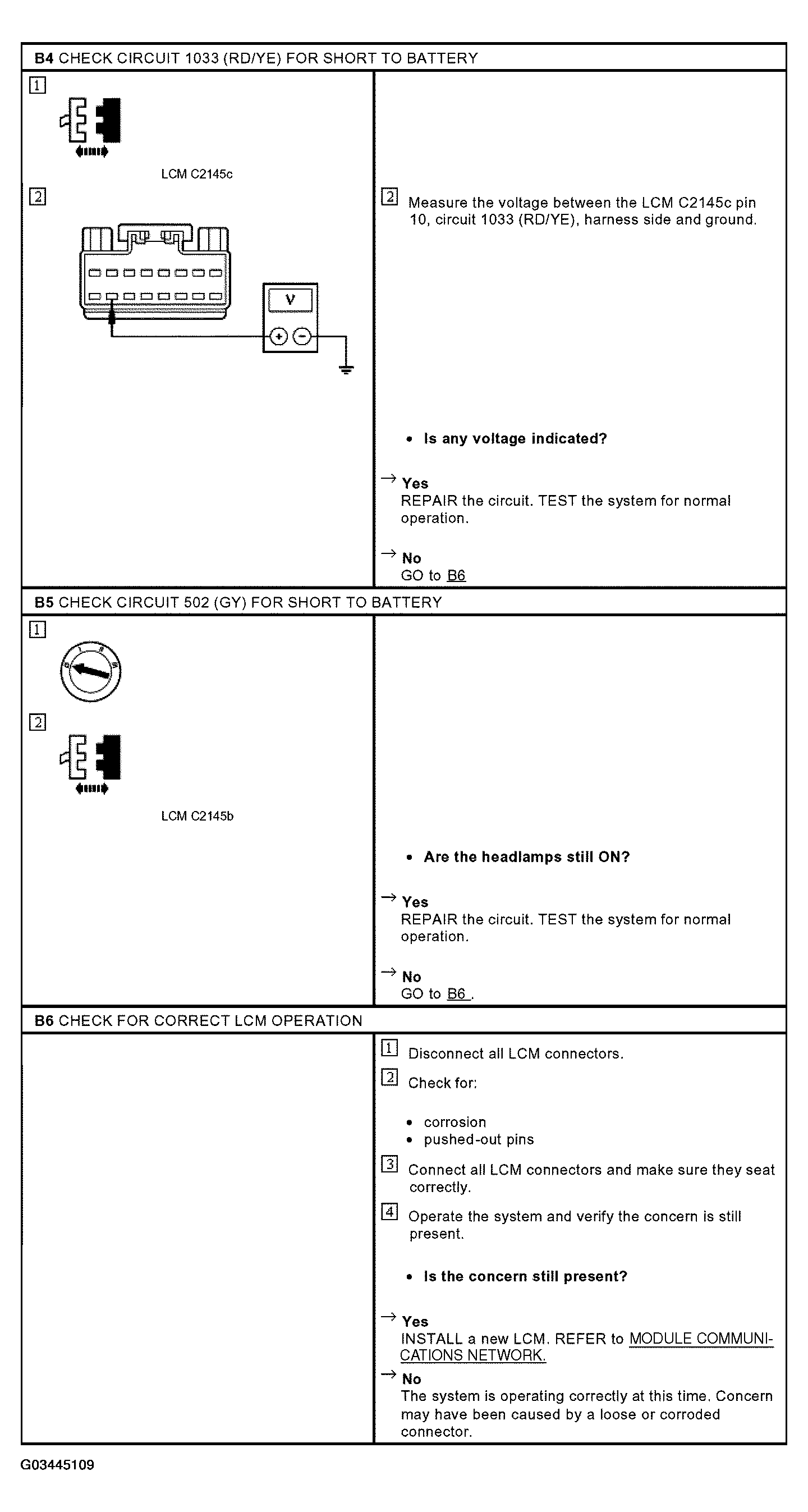 B4 CHECK CIRCUIT 1033 (RD/YE) FOR SHORT TO BATTERY

1

LCM C2145c

2

V

2 Measure the voltage between the LCM C2145c pin 10, circuit 1033 (RD/YE), harness side and ground.

• Is any voltage indicated?

→ Yes
REPAIR the circuit. TEST the system for normal operation.

→ No
GO to B6

B5 CHECK CIRCUIT 502 (GY) FOR SHORT TO BATTERY

1

2

LCM C2145b

• Are the headlamps still ON?

→ Yes
REPAIR the circuit. TEST the system for normal operation.

→ No
GO to B6 .

B6 CHECK FOR CORRECT LCM OPERATION

1 Disconnect all LCM connectors.

2 Check for:

• corrosion
• pushed-out pins

3 Connect all LCM connectors and make sure they seat correctly.

4 Operate the system and verify the concern is still present.

• Is the concern still present?

→ Yes
INSTALL a new LCM. REFER to MODULE COMMUNICATIONS NETWORK.

→ No
The system is operating correctly at this time. Concern may have been caused by a loose or corroded connector.

G03445109